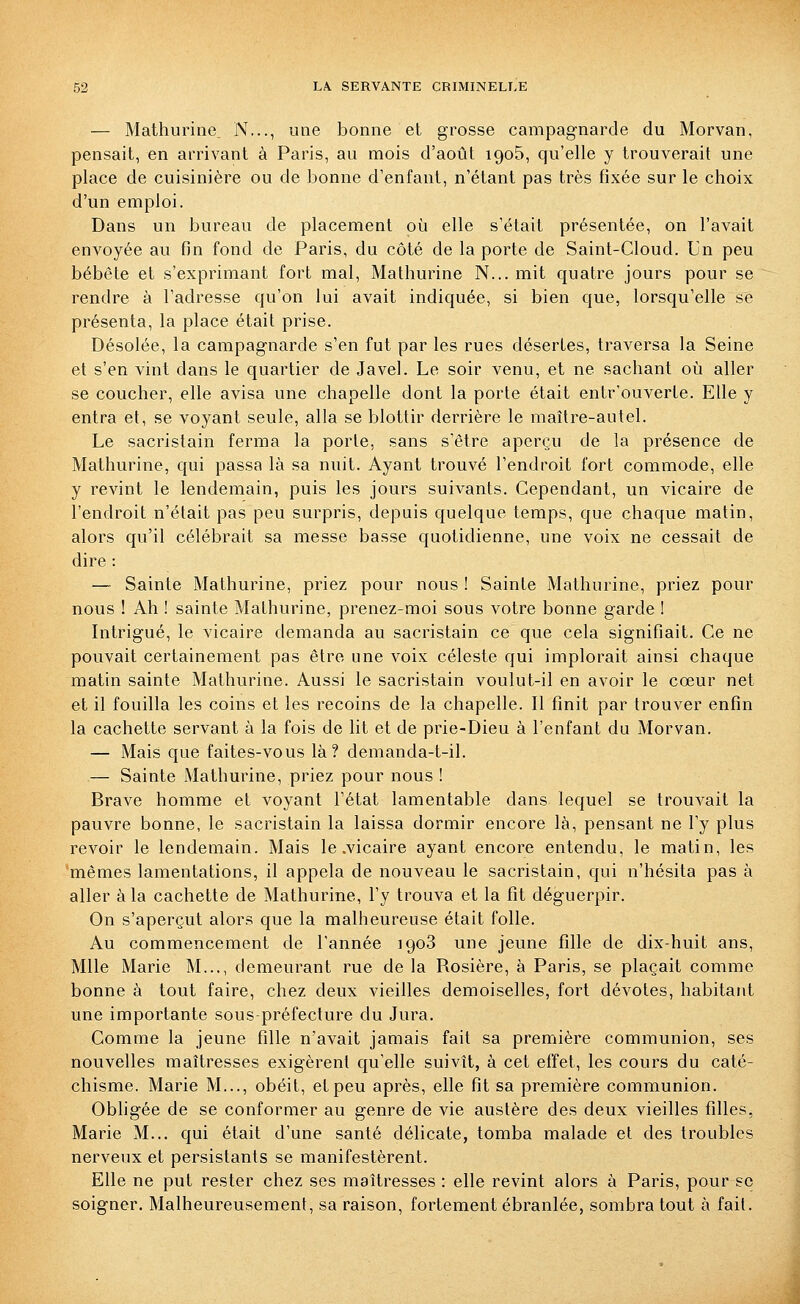 52 LA SERVANTE CRIMINELLE

— Mathurine N..., une bonne et grosse campagnarde du Morvan, pensait, en arrivant à Paris, au mois d'août 1905, qu'elle y trouverait une place de cuisinière ou de bonne d'enfant, n'étant pas très fixée sur le choix d'un emploi.

Dans un bureau de placement où elle s'était présentée, on l'avait envoyée au fin fond de Paris, du côté de la porte de Saint-Cloud. Un peu bébête et s'exprimant fort mal, Mathurine N... mit quatre jours pour se rendre à l'adresse qu'on lui avait indiquée, si bien que, lorsqu'elle se présenta, la place était prise.

Désolée, la campagnarde s'en fut par les rues désertes, traversa la Seine et s'en vint dans le quartier de Javel. Le soir venu, et ne sachant où aller se coucher, elle avisa une chapelle dont la porte était entr'ouverte. Elle y entra et, se voyant seule, alla se blottir derrière le maître-autel.

Le sacristain ferma la porte, sans s'être aperçu de la présence de Mathurine, qui passa là sa nuit. Ayant trouvé l'endroit fort commode, elle y revint le lendemain, puis les jours suivants. Cependant, un vicaire de l'endroit n'était pas peu surpris, depuis quelque temps, que chaque matin, alors qu'il célébrait sa messe basse quotidienne, une voix ne cessait de dire :

— Sainte Mathurine, priez pour nous ! Sainte Mathurine, priez pour nous ! Ah ! sainte Mathurine, prenez-moi sous votre bonne garde !

Intrigué, le vicaire demanda au sacristain ce que cela signifiait. Ce ne pouvait certainement pas être une voix céleste qui implorait ainsi chaque matin sainte Mathurine. Aussi le sacristain voulut-il en avoir le cœur net et il fouilla les coins et les recoins de la chapelle. Il finit par trouver enfin la cachette servant à la fois de lit et de prie-Dieu à l'enfant du Morvan.

— Mais que faites-vous là ? demanda-t-il.

— Sainte Mathurine, priez pour nous !

Brave homme et voyant l'état lamentable dans lequel se trouvait la pauvre bonne, le sacristain la laissa dormir encore là, pensant ne l'y plus revoir le lendemain. Mais le vicaire ayant encore entendu, le matin, les mêmes lamentations, il appela de nouveau le sacristain, qui n'hésita pas à aller à la cachette de Mathurine, l'y trouva et la fit déguerpir.

On s'aperçut alors que la malheureuse était folle.

Au commencement de l'année 1903 une jeune fille de dix-huit ans, Mlle Marie M..., demeurant rue de la Rosière, à Paris, se plaçait comme bonne à tout faire, chez deux vieilles demoiselles, fort dévotes, habitant une importante sous-préfecture du Jura.

Comme la jeune fille n'avait jamais fait sa première communion, ses nouvelles maîtresses exigèrent qu'elle suivît, à cet effet, les cours du catéchisme. Marie M..., obéit, et peu après, elle fit sa première communion.

Obligée de se conformer au genre de vie austère des deux vieilles filles, Marie M... qui était d'une santé délicate, tomba malade et des troubles nerveux et persistants se manifestèrent.

Elle ne put rester chez ses maîtresses : elle revint alors à Paris, pour se soigner. Malheureusement, sa raison, fortement ébranlée, sombra tout à fait.